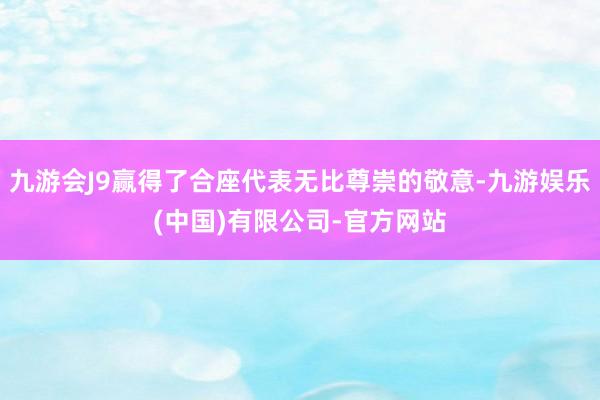 九游会J9赢得了合座代表无比尊崇的敬意-九游娱乐(中国)有限公司-官方网站